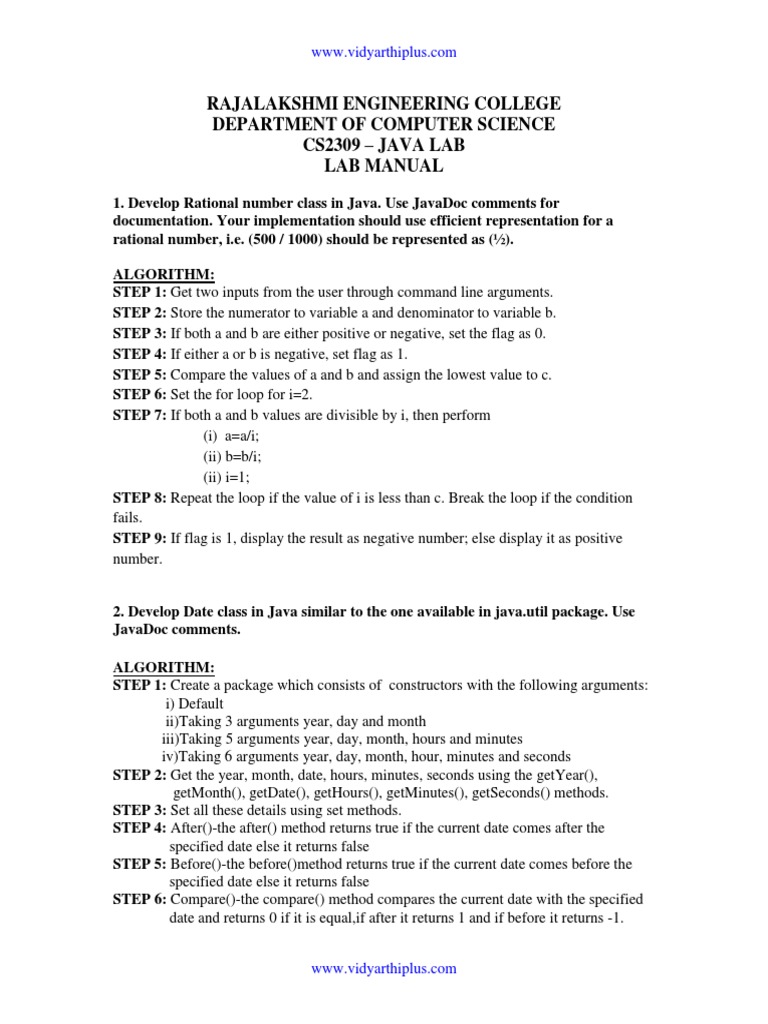 www.vidyarthiplus.com

RAJALAKSHMI ENGINEERING COLLEGE
DEPARTMENT OF COMPUTER SCIENCE
CS2309 – JAVA LAB
LAB MANUAL

1. Develop Rational number class in Java. Use JavaDoc comments for documentation. Your implementation should use efficient representation for a rational number, i.e. (500 / 1000) should be represented as (½).

ALGORITHM:
STEP 1: Get two inputs from the user through command line arguments.
STEP 2: Store the numerator to variable a and denominator to variable b.
STEP 3: If both a and b are either positive or negative, set the flag as 0.
STEP 4: If either a or b is negative, set flag as 1.
STEP 5: Compare the values of a and b and assign the lowest value to c.
STEP 6: Set the for loop for i=2.
STEP 7: If both a and b values are divisible by i, then perform
(i) a=a/i;
(ii) b=b/i;
(ii) i=1;
STEP 8: Repeat the loop if the value of i is less than c. Break the loop if the condition fails.
STEP 9: If flag is 1, display the result as negative number; else display it as positive number.

2. Develop Date class in Java similar to the one available in java.util package. Use JavaDoc comments.

ALGORITHM:
STEP 1: Create a package which consists of constructors with the following arguments:
i) Default
ii)Taking 3 arguments year, day and month
iii)Taking 5 arguments year, day, month, hours and minutes
iv)Taking 6 arguments year, day, month, hour, minutes and seconds
STEP 2: Get the year, month, date, hours, minutes, seconds using the getYear(), getMonth(), getDate(), getHours(), getMinutes(), getSeconds() methods.
STEP 3: Set all these details using set methods.
STEP 4: After()-the after() method returns true if the current date comes after the specified date else it returns false
STEP 5: Before()-the before()method returns true if the current date comes before the specified date else it returns false
STEP 6: Compare()-the compare() method compares the current date with the specified date and returns 0 if it is equal,if after it returns 1 and if before it returns -1.

www.vidyarthiplus.com